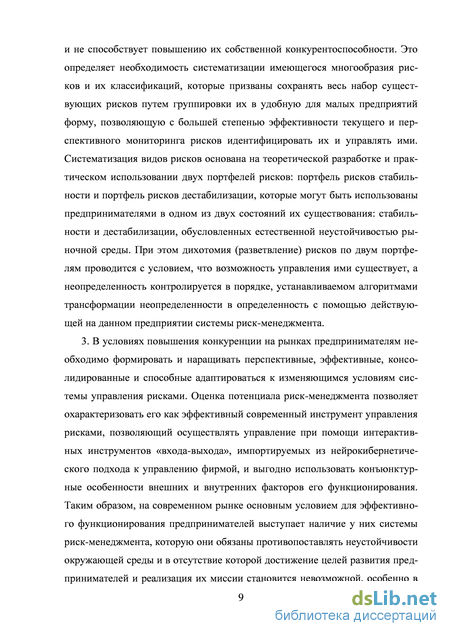 и не способствует повышению их собственной конкурентоспособности. Это определяет необходимость систематизации имеющегося многообразия рисков и их классификаций, которые призваны сохранять весь набор существующих рисков путем группировки их в удобную для малых предприятий форму, позволяющую с большей степенью эффективности текущего и перспективного мониторинга рисков идентифицировать их и управлять ими. Систематизация видов рисков основана на теоретической разработке и практическом использовании двух портфелей рисков: портфель рисков стабильности и портфель рисков дестабилизации, которые могут быть использованы предпринимателями в одном из двух состояний их существования: стабильности и дестабилизации, обусловленных естественной неустойчивостью рыночной среды. При этом дихотомия (разветвление) рисков по двум портфелям проводится с условием, что возможность управления ими существует, а неопределенность контролируется в порядке, устанавливаемом алгоритмами трансформации неопределенности в определенность с помощью действующей на данном предприятии системы риск-менеджмента.

3. В условиях повышения конкуренции на рынках предпринимателям необходимо формировать и наращивать перспективные, эффективные, консолидированные и способные адаптироваться к изменяющимся условиям системы управления рисками. Оценка потенциала риск-менеджмента позволяет охарактеризовать его как эффективный современный инструмент управления рисками, позволяющий осуществлять управление при помощи интерактивных инструментов «входа-выхода», импортируемых из нейрокибернетического подхода к управлению фирмой, и выгодно использовать конъюнктурные особенности внешних и внутренних факторов его функционирования. Таким образом, на современном рынке основным условием для эффективного функционирования предпринимателей выступает наличие у них системы риск-менеджмента, которую они обязаны противопоставлять неустойчивости окружающей среды и в отсутствие которой достижение целей развития предпринимателей и реализация их миссии становится невозможной, особенно в

9

dsLib.net
библиотека диссертаций